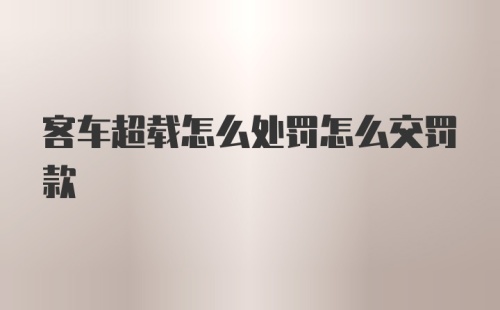 客车超载怎么处罚怎么交罚款